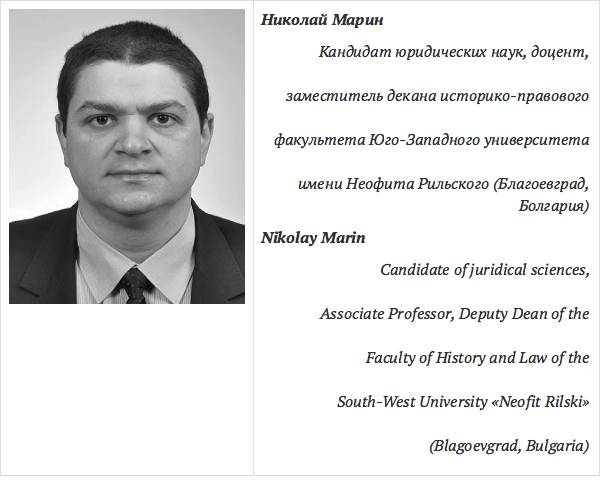 Николай Марин

Кандидат юридических наук, доцент, заместитель декана историко-правового факультета Юго-Западного университета имени Неофита Рильского (Благоевград, Болгария)

Nikolay Marin

Candidate of juridical sciences, Associate Professor, Deputy Dean of the Faculty of History and Law of the South-West University «Neofit Rilski» (Blagoevgrad, Bulgaria)